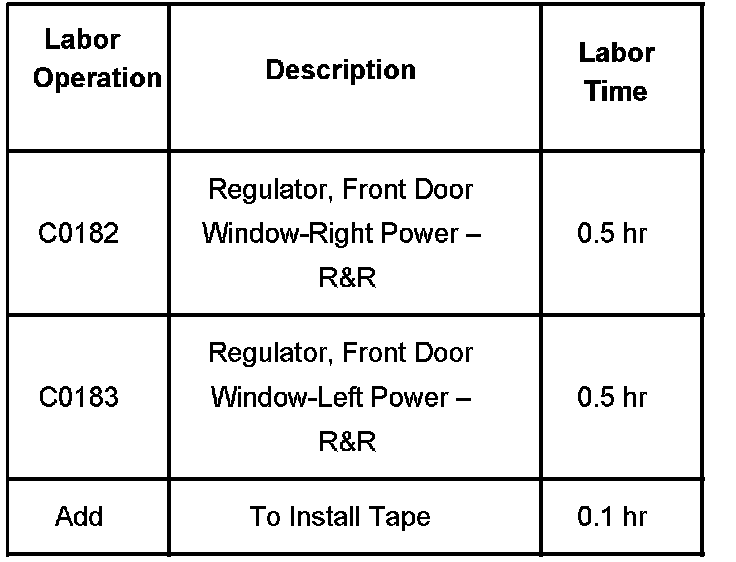 | Labor Operation | Description | Labor Time |
|---|---|---|
| C0182 | Regulator, Front Door Window-Right Power – R&R | 0.5 hr |
| C0183 | Regulator, Front Door Window-Left Power – R&R | 0.5 hr |
| Add | To Install Tape | 0.1 hr |